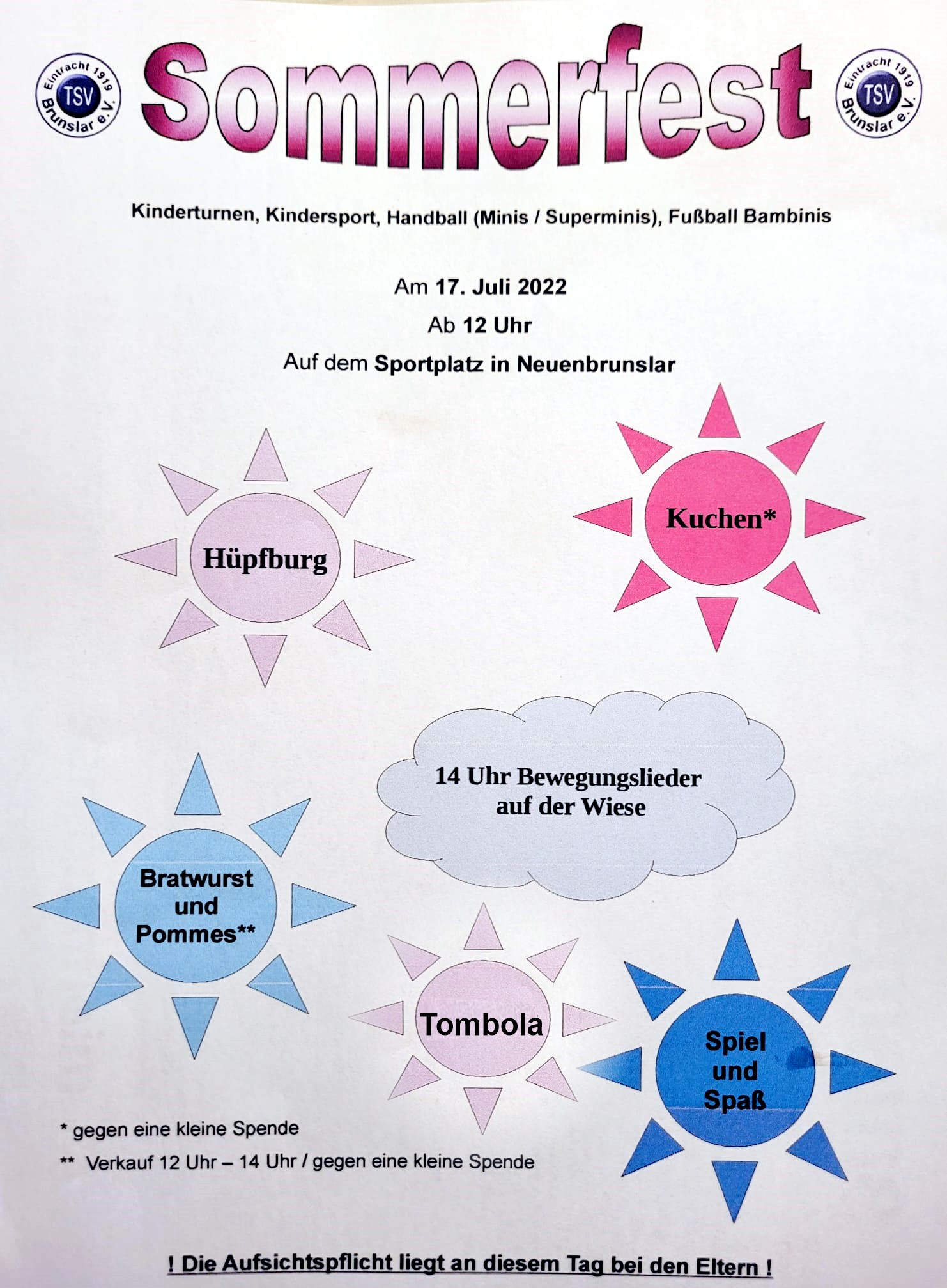 Eintracht 1919 TSV Brunslar e.V.

Sommerfest

Eintracht 1919 TSV Brunslar e.V.

Kinderturnen, Kindersport, Handball (Minis / Superminis), Fußball Bambinis

Am 17. Juli 2022

Ab 12 Uhr

Auf dem Sportplatz in Neuenbrunslar

Hüpfburg

Kuchen*

14 Uhr Bewegungslieder auf der Wiese

Bratwurst und Pommes**

Tombola

Spiel und Spaß

* gegen eine kleine Spende

** Verkauf 12 Uhr – 14 Uhr / gegen eine kleine Spende

! Die Aufsichtspflicht liegt an diesem Tag bei den Eltern !